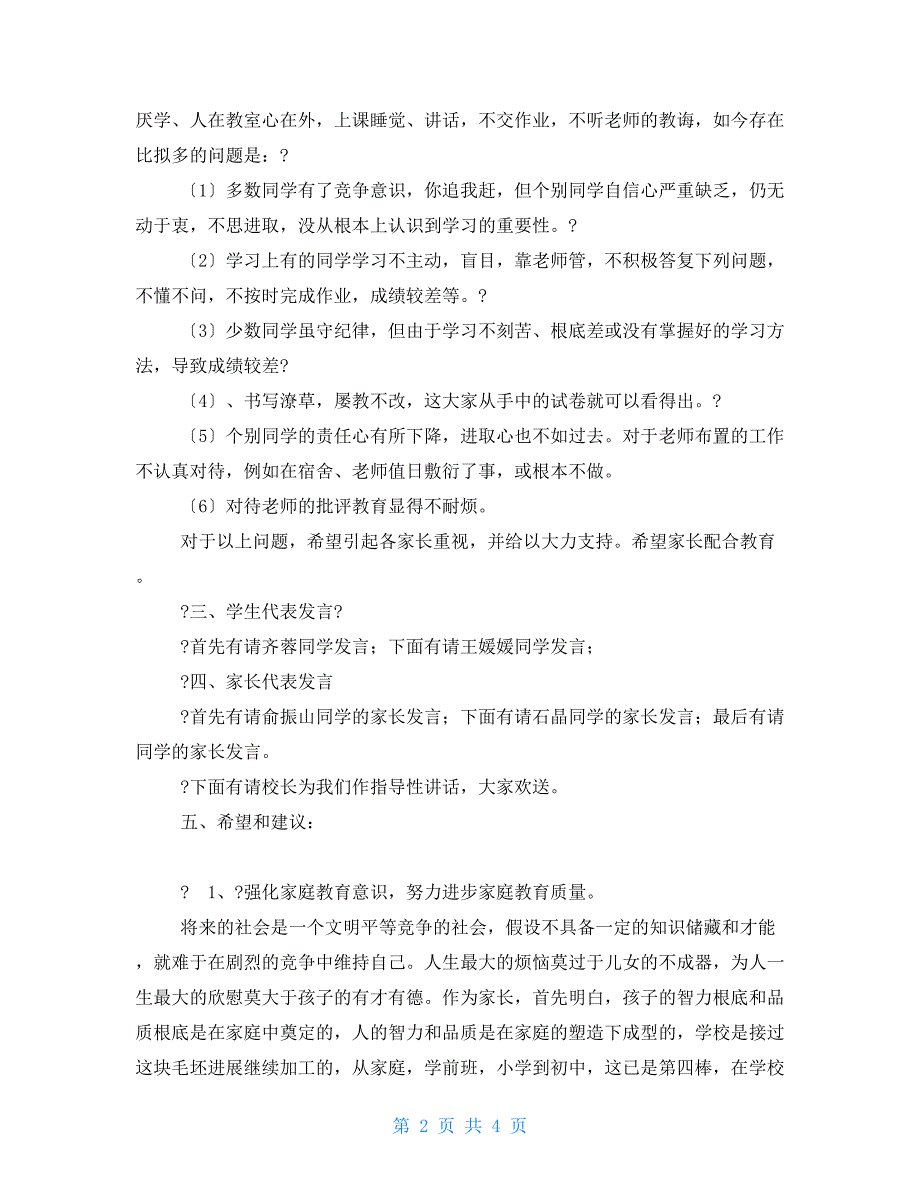 厌学、人在教室心在外，上课睡觉、讲话，不交作业，不听老师的教诲，如今存在比拟多的问题是：?

〔1〕多数同学有了竞争意识，你追我赶，但个别同学自信心严重缺乏，仍无动于衷，不思进取，没从根本上认识到学习的重要性。?

〔2〕学习上有的同学学习不主动，盲目，靠老师管，不积极答复下列问题，不懂不问，不按时完成作业，成绩较差等。?

〔3〕少数同学虽守纪律，但由于学习不刻苦、根底差或没有掌握好的学习方法，导致成绩较差?

〔4〕、书写潦草，屡教不改，这大家从手中的试卷就可以看得出。?

〔5〕个别同学的责任心有所下降，进取心也不如过去。对于老师布置的工作不认真对待，例如在宿舍、老师值日敷衍了事，或根本不做。

〔6〕对待老师的批评教育显得不耐烦。

对于以上问题，希望引起各家长重视，并给以大力支持。希望家长配合教育。

?三、学生代表发言?

?首先有请齐蓉同学发言；下面有请王媛媛同学发言；

?四、家长代表发言

?首先有请俞振山同学的家长发言；下面有请石晶同学的家长发言；最后有请同学的家长发言。

?下面有请校长为我们作指导性讲话，大家欢送。

五、希望和建议：

? 1、?强化家庭教育意识，努力进步家庭教育质量。

将来的社会是一个文明平等竞争的社会，假设不具备一定的知识储藏和才能，就难于在剧烈的竞争中维持自己。人生最大的烦恼莫过于儿女的不成器，为人一生最大的欣慰莫大于孩子的有才有德。作为家长，首先明白，孩子的智力根底和品质根底是在家庭中奠定的，人的智力和品质是在家庭的塑造下成型的，学校是接过这块毛坯进展继续加工的，从家庭，学前班，小学到初中，这已是第四棒，在学校

第 2 页 共 4 页